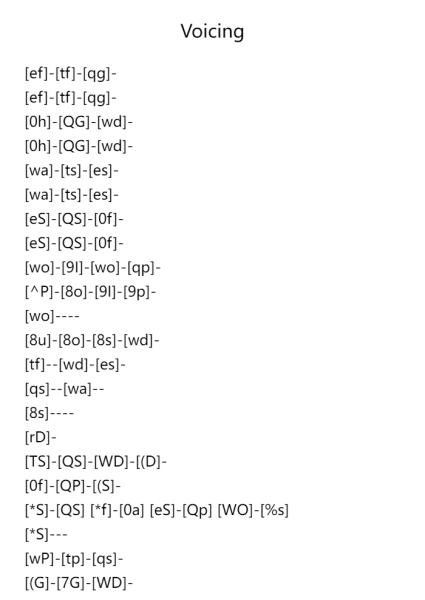 Voicing

[ef]-[tf]-[qg]-
[ef]-[tf]-[qg]-
[0h]-[QG]-[wd]-
[0h]-[QG]-[wd]-
[wa]-[ts]-[es]-
[wa]-[ts]-[es]-
[eS]-[QS]-[0f]-
[eS]-[QS]-[0f]-
[wo]-[9l]-[wo]-[qp]-
[^P]-[8o]-[9l]-[9p]-
[wo]----
[8u]-[8o]-[8s]-[wd]-
[tf]--[wd]-[es]-
[qs]--[wa]--
[8s]----
[rD]-
[TS]-[QS]-[WD]-[(D]-
[0f]-[QP]-[(S]-
[*S]-[QS] [*f]-[0a] [eS]-[Qp] [WO]-[%s]
[*S]---
[wP]-[tp]-[qs]-
[(G]-[7G]-[WD]-